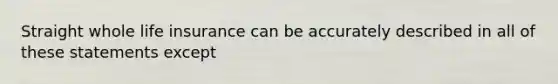 Straight whole life insurance can be accurately described in all of these statements except